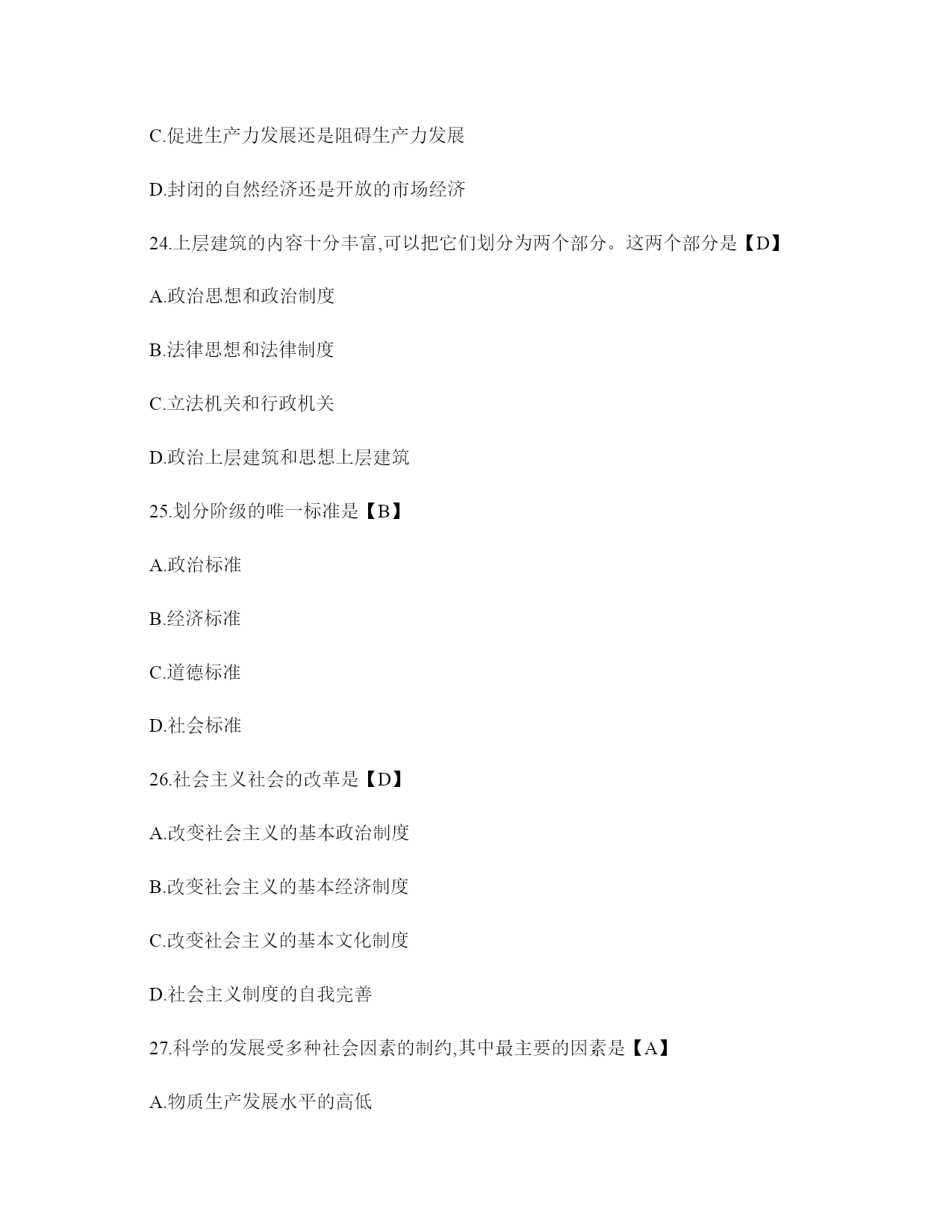 C.促进生产力发展还是阻碍生产力发展

D.封闭的自然经济还是开放的市场经济

24.上层建筑的内容十分丰富,可以把它们划分为两个部分。这两个部分是【D】

A.政治思想和政治制度

B.法律思想和法律制度

C.立法机关和行政机关

D.政治上层建筑和思想上层建筑

25.划分阶级的唯一标准是【B】

A.政治标准

B.经济标准

C.道德标准

D.社会标准

26.社会主义社会的改革是【D】

A.改变社会主义的基本政治制度

B.改变社会主义的基本经济制度

C.改变社会主义的基本文化制度

D.社会主义制度的自我完善

27.科学的发展受多种社会因素的制约,其中最主要的因素是【A】

A.物质生产发展水平的高低